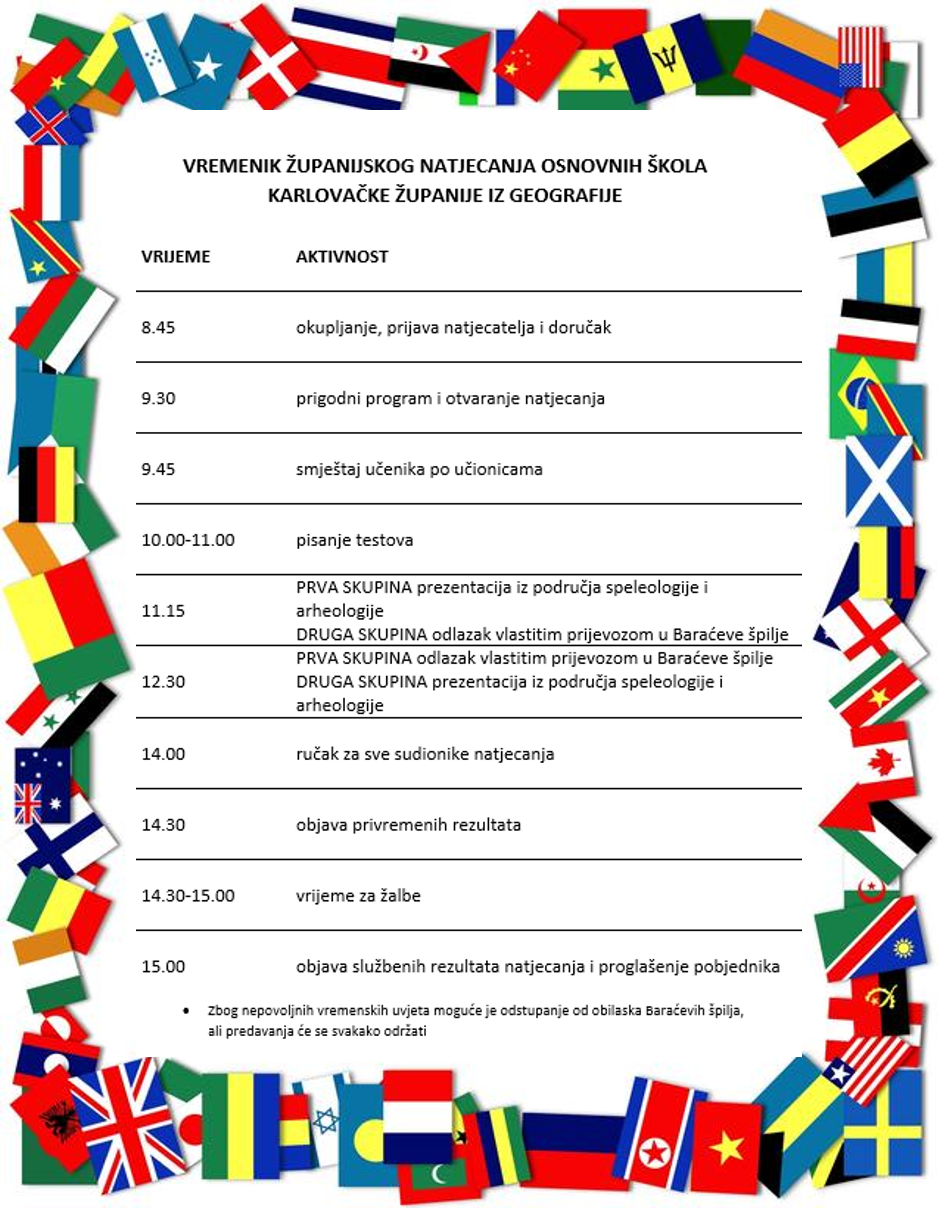 VREMENIK ŽUPANIJSKOG NATJECANJA OSNOVNIH ŠKOLA KARLOVAČKE ŽUPANIJE IZ GEOGRAFIJE

| VRIJEME | AKTIVNOST |
|---|---|
| 8.45 | okupljanje, prijava natjecatelja i doručak |
| 9.30 | prigodni program i otvaranje natjecanja |
| 9.45 | smještaj učenika po učionicama |
| 10.00-11.00 | pisanje testova |
| 11.15 | PRVA SKUPINA prezentacija iz područja speleologije i arheologije DRUGA SKUPINA odlazak vlastitim prijevozom u Baraćeve špilje |
| 12.30 | PRVA SKUPINA odlazak vlastitim prijevozom u Baraćeve špilje DRUGA SKUPINA prezentacija iz područja speleologije i arheologije |
| 14.00 | ručak za sve sudionike natjecanja |
| 14.30 | objava privremenih rezultata |
| 14.30-15.00 | vrijeme za žalbe |
| 15.00 | objava službenih rezultata natjecanja i proglašenje pobjednika |

• Zbog nepovoljnih vremenskih uvjeta moguće je odstupanje od obilaska Baraćevih špilja, ali predavanja će se svakako održati